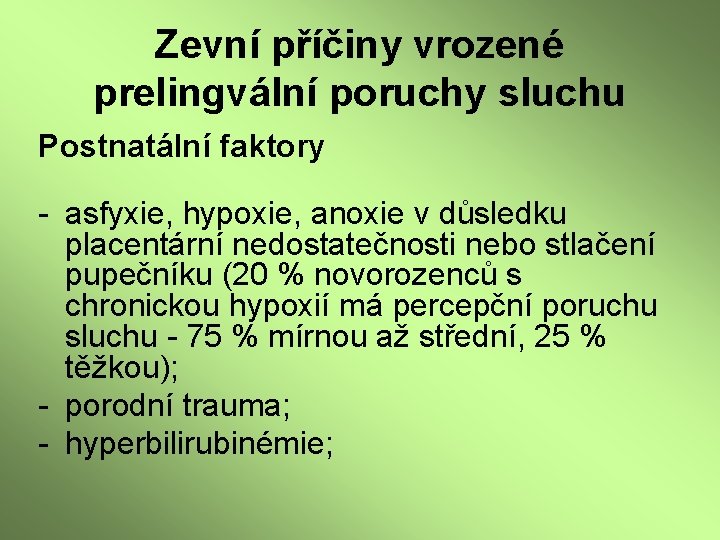 Zevní příčiny vrozené prelingvální poruchy sluchu

Postnatální faktory

- asfyxie, hypoxie, anoxie v důsledku placentární nedostatečnosti nebo stlačení pupečníku (20 % novorozenců s chronickou hypoxií má percepční poruchu sluchu - 75 % mírnou až střední, 25 % těžkou);
- porodní trauma;
- hyperbilirubinémie;